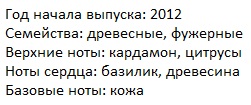 Год начала выпуска: 2012
Семейства: древесные, фужерные
Верхние ноты: кардамон, цитрусы
Ноты сердца: базилик, древесина
Базовые ноты: кожа